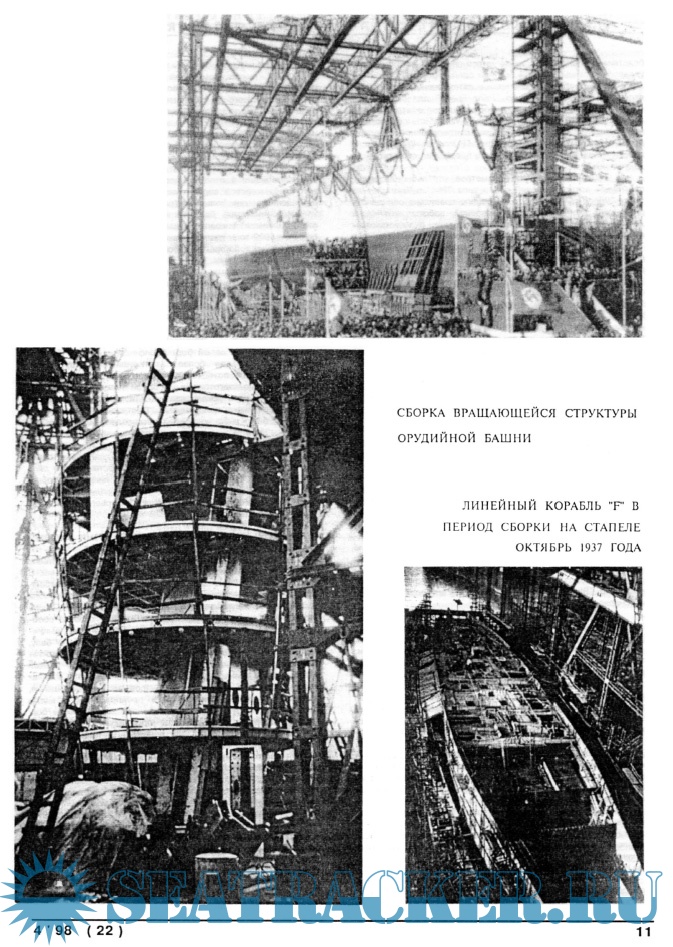 СБОРКА ВРАЩАЮЩЕЙСЯ СТРУКТУРЫ ОРУДИЙНОЙ БАШНИ

ЛИНЕЙНЫЙ КОРАБЛЬ "F" В ПЕРИОД СБОРКИ НА СТАПЕЛЕ ОКТЯБРЬ 1937 ГОДА

SEATRACKER.RU

4 98 ( 22 )

11